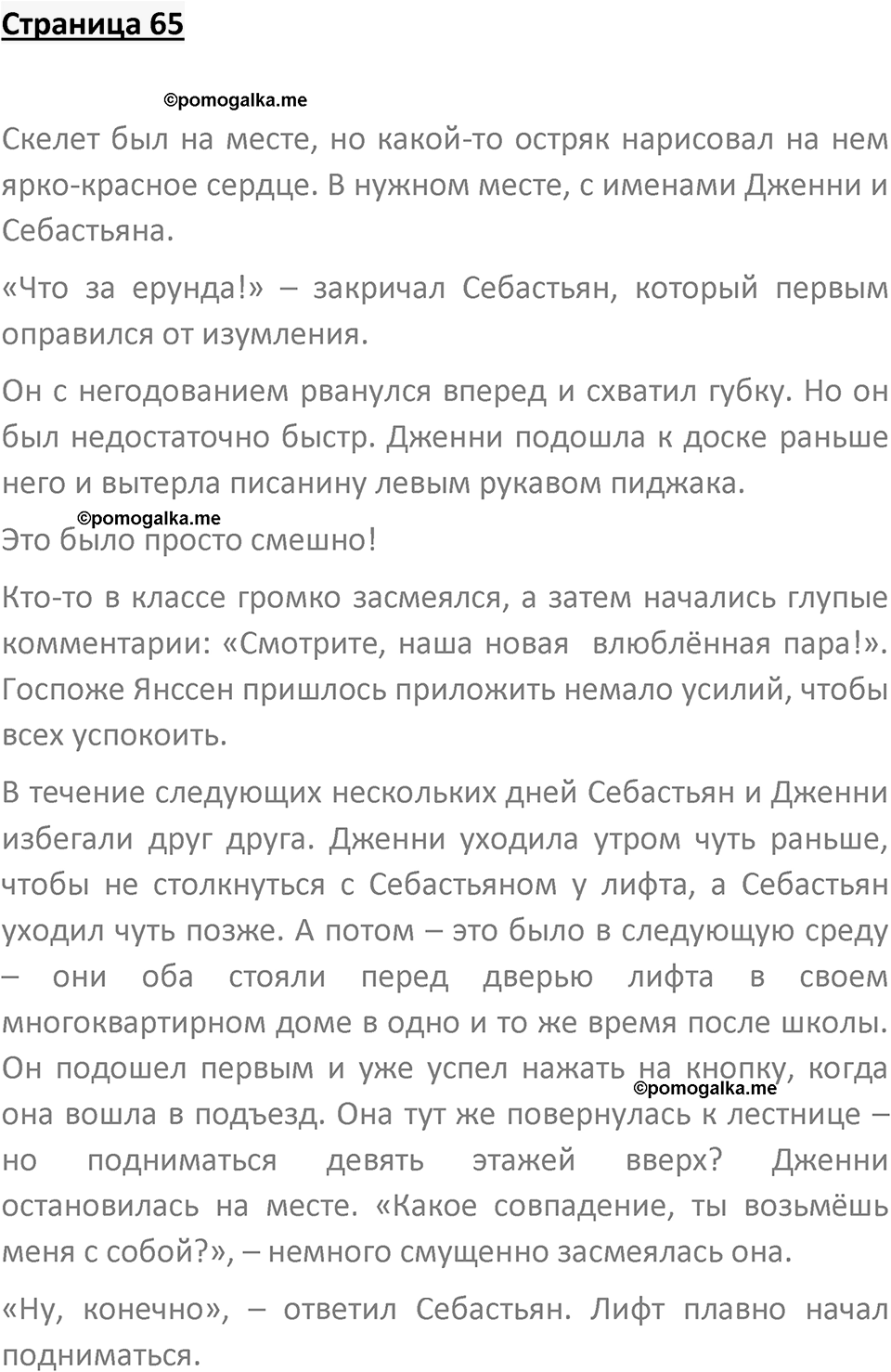 Страница 65

©pomogalka.me

Скелет был на месте, но какой-то остряк нарисовал на нем ярко-красное сердце. В нужном месте, с именами Дженни и Себастьяна.

«Что за ерунда!» – закричал Себастьян, который первым оправился от изумления.

Он с негодованием рванулся вперед и схватил губку. Но он был недостаточно быстр. Дженни подошла к доске раньше него и вытерла писанину левым рукавом пиджака.

©pomogalka.me

Это было просто смешно!

Кто-то в классе громко засмеялся, а затем начались глупые комментарии: «Смотрите, наша новая влюблённая пара!». Госпоже Янссен пришлось приложить немало усилий, чтобы всех успокоить.

В течение следующих нескольких дней Себастьян и Дженни избегали друг друга. Дженни уходила утром чуть раньше, чтобы не столкнуться с Себастьяном у лифта, а Себастьян уходил чуть позже. А потом – это было в следующую среду – они оба стояли перед дверью лифта в своем многоквартирном доме в одно и то же время после школы. Он подошел первым и уже успел нажать на кнопку, когда она вошла в подъезд. Она тут же повернулась к лестнице – но подниматься девять этажей вверх? Дженни остановилась на месте. «Какое совпадение, ты возьмёшь меня с собой?», – немного смущенно засмеялась она.

©pomogalka.me

«Ну, конечно», – ответил Себастьян. Лифт плавно начал подниматься.